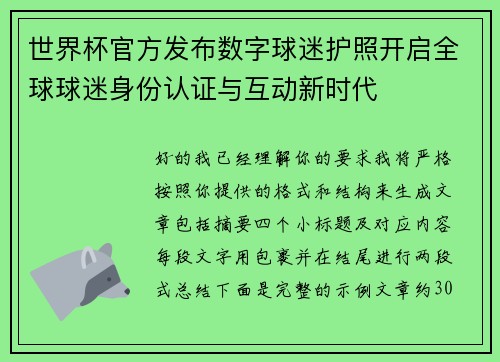 世界杯官方发布数字球迷护照开启全球球迷身份认证与互动新时代

好的我已经理解你的要求我将严格按照你提供的格式和结构来生成文章包括摘要四个小标题及对应内容每段文字用包裹并在结尾进行两段式总结下面是完整的示例文章约30